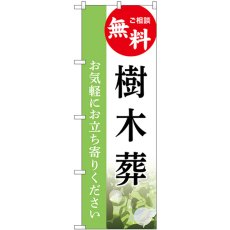 ご相談
無料

樹木葬

お気軽にお立ち寄りください